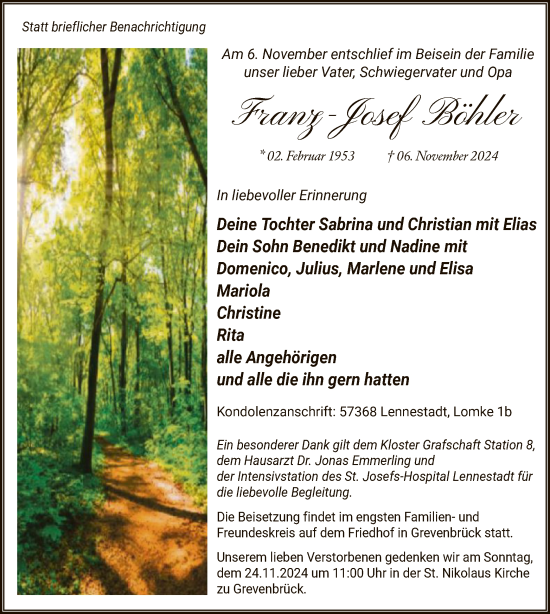 Statt brieflicher Benachrichtigung

Am 6. November entschlief im Beisein der Familie unser lieber Vater, Schwiegervater und Opa

Franz-Josef Böhler

* 02. Februar 1953 † 06. November 2024

In liebevoller Erinnerung

Deine Tochter Sabrina und Christian mit Elias
Dein Sohn Benedikt und Nadine mit
Domenico, Julius, Marlene und Elisa
Mariola
Christine
Rita
alle Angehörigen
und alle die ihn gern hatten

Kondolenzanschrift: 57368 Lennestadt, Lomke 1b

Ein besonderer Dank gilt dem Kloster Grafschaft Station 8, dem Hausarzt Dr. Jonas Emmerling und der Intensivstation des St. Josefs-Hospital Lennestadt für die liebevolle Begleitung.

Die Beisetzung findet im engsten Familien- und Freundeskreis auf dem Friedhof in Grevenbrück statt.

Unserem lieben Verstorbenen gedenken wir am Sonntag, dem 24.11.2024 um 11:00 Uhr in der St. Nikolaus Kirche zu Grevenbrück.